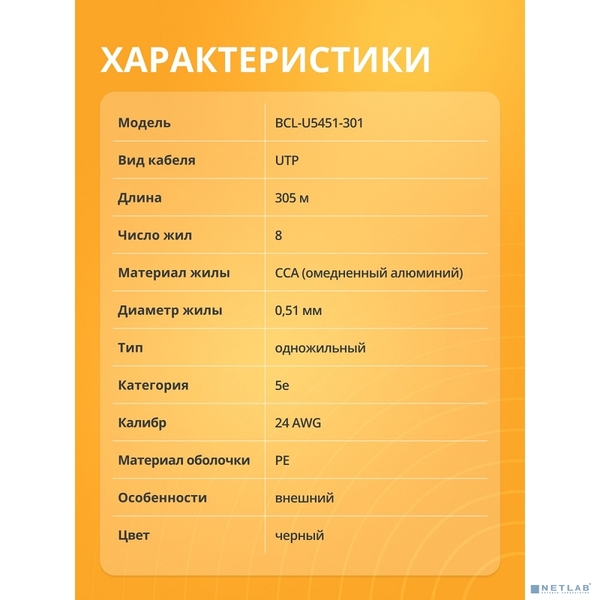 ХАРАКТЕРИСТИКИ

| Модель | BCL-U5451-301 |
|---|---|
| Вид кабеля | UTP |
| Длина | 305 м |
| Число жил | 8 |
| Материал жилы | CCA (омедненный алюминий) |
| Диаметр жилы | 0,51 мм |
| Тип | одножильный |
| Категория | 5e |
| Калибр | 24 AWG |
| Материал оболочки | PE |
| Особенности | внешний |
| Цвет | черный |

NETLAB